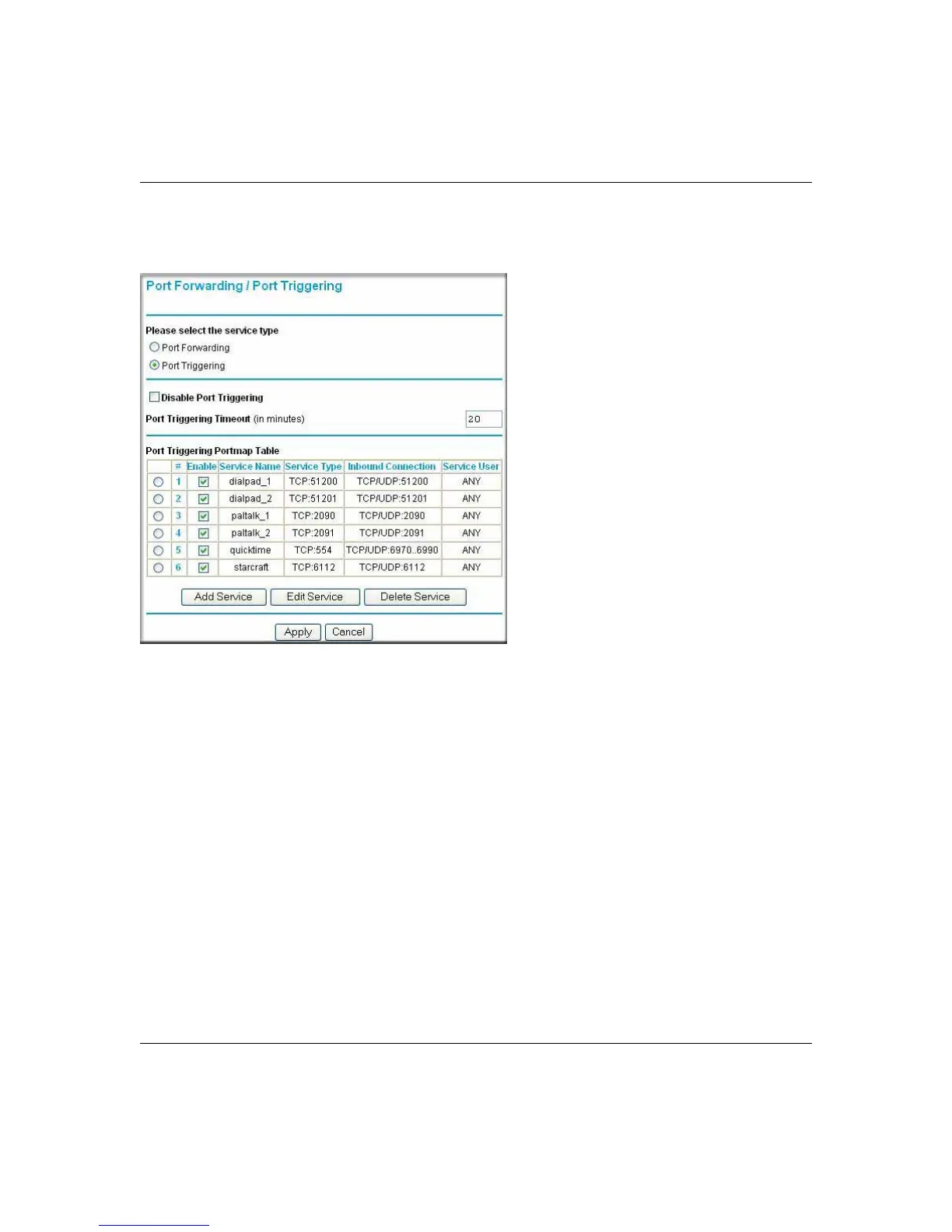 Port Forwarding / Port Triggering

Please select the service type

Port Forwarding

Port Triggering

Disable Port Triggering

Port Triggering Timeout (in minutes) 20

Port Triggering Portmap Table

| | # | Enable | Service Name | Service Type | Inbound Connection | Service User |
|---|---|---|---|---|---|---|
| | 1 | | dialpad_1 | TCP:51200 | TCP/UDP:51200 | ANY |
| | 2 | | dialpad_2 | TCP:51201 | TCP/UDP:51201 | ANY |
| | 3 | | paltalk_1 | TCP:2090 | TCP/UDP:2090 | ANY |
| | 4 | | paltalk_2 | TCP:2091 | TCP/UDP:2091 | ANY |
| | 5 | | quicktime | TCP:554 | TCP/UDP:6970..6990 | ANY |
| | 6 | | starcraft | TCP:6112 | TCP/UDP:6112 | ANY |

Add Service Edit Service Delete Service

Apply Cancel